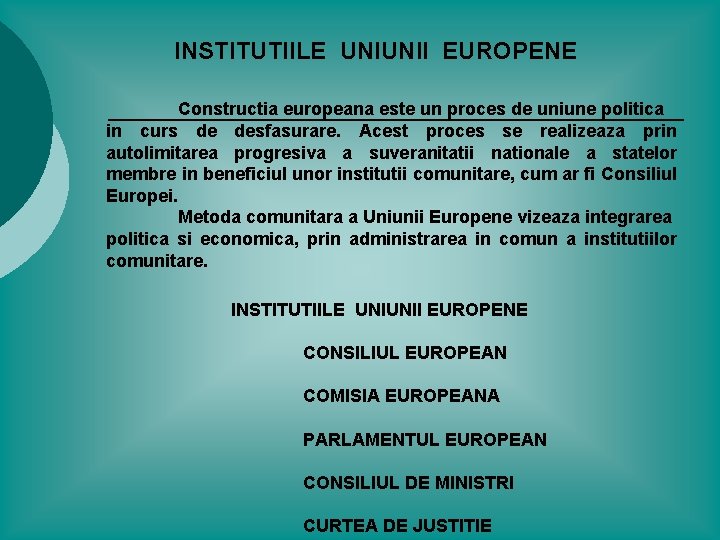 INSTITUTIILE UNIUNII EUROPENE

Constructia europeana este un proces de uniune politica in curs de desfasurare. Acest proces se realizeaza prin autolimitarea progresiva a suveranitatii nationale a statelor membre in beneficiul unor institutii comunitare, cum ar fi Consiliul Europei.

Metoda comunitara a Uniunii Europene vizeaza integrarea politica si economica, prin administrarea in comun a institutiilor comunitare.

INSTITUTIILE UNIUNII EUROPENE

CONSILIUL EUROPEAN

COMISIA EUROPEANA

PARLAMENTUL EUROPEAN

CONSILIUL DE MINISTRI

CURTEA DE JUSTITIE